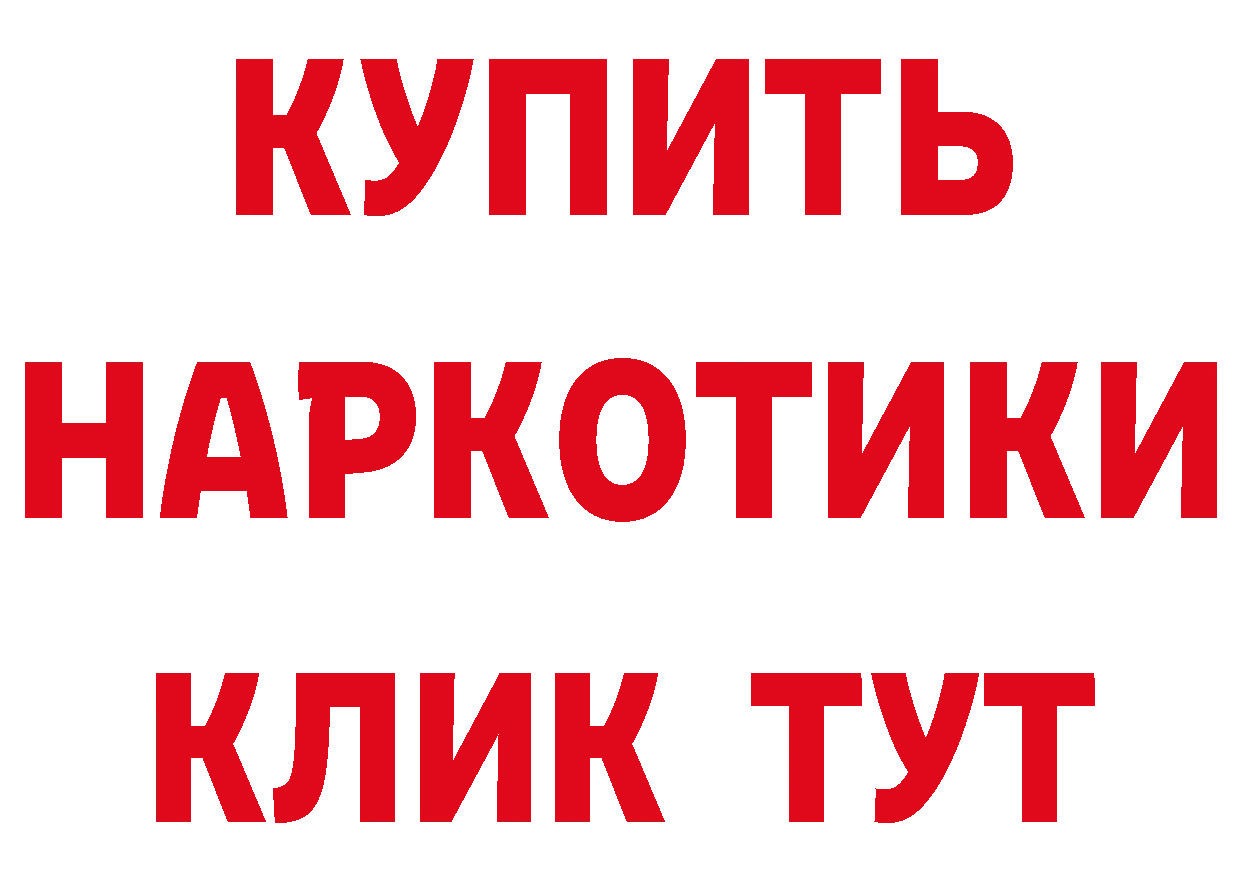 КУПИТЬ
НАРКОТИКИ
КЛИК ТУТ